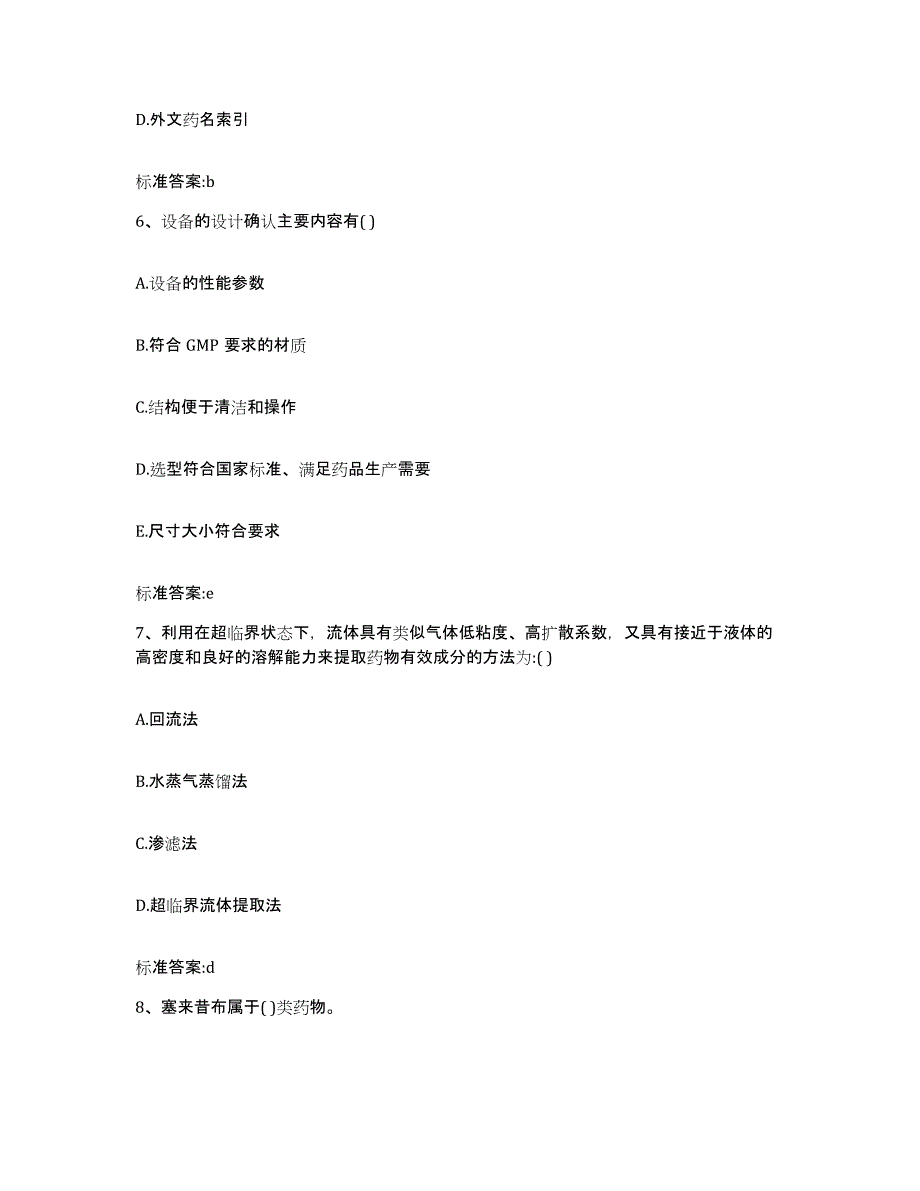 D.外文药名索引

标准答案:b

6、设备的设计确认主要内容有( )

A.设备的性能参数

B.符合 GMP 要求的材质

C.结构便于清洁和操作

D.选型符合国家标准、满足药品生产需要

E.尺寸大小符合要求

标准答案:e

7、利用在超临界状态下，流体具有类似气体低粘度、高扩散系数，又具有接近于液体的高密度和良好的溶解能力来提取药物有效成分的方法为:( )

A.回流法

B.水蒸气蒸馏法

C.渗滤法

D.超临界流体提取法

标准答案:d

8、塞来昔布属于( )类药物。